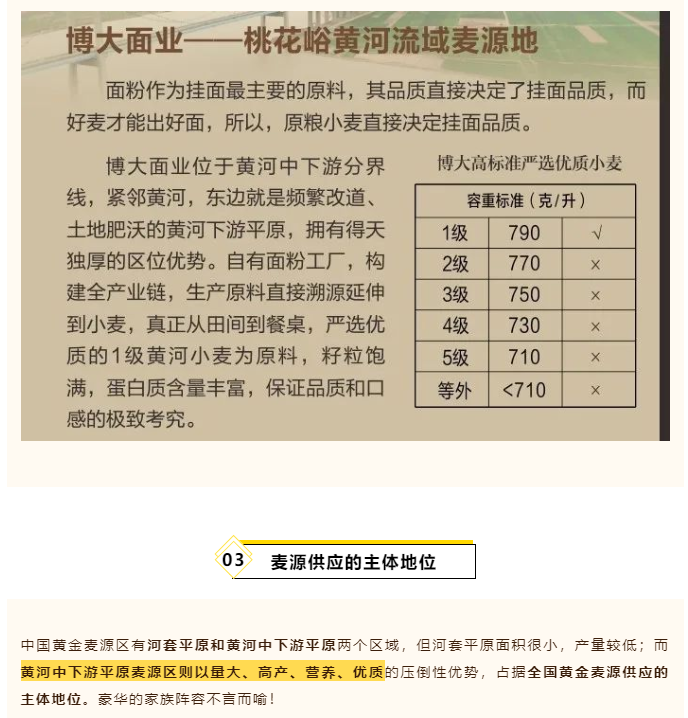 博大面业——桃花峪黄河流域麦源地

面粉作为挂面最主要的原料，其品质直接决定了挂面品质，而好麦才能出好面，所以，原粮小麦直接决定挂面品质。

博大面业位于黄河中下游分界线，紧邻黄河，东边就是频繁改道、土地肥沃的黄河下游平原，拥有得天独厚的区位优势。自有面粉工厂，构建全产业链，生产原料直接溯源延伸到小麦，真正从田间到餐桌，严选优质的1级黄河小麦为原料，籽粒饱满，蛋白质含量丰富，保证品质和口感的极致考究。

博大高标准严选优质小麦

| 容重标准（克/升） | | |
|---|---|---|
| 1级 | 790 | √ |
| 2级 | 770 | × |
| 3级 | 750 | × |
| 4级 | 730 | × |
| 5级 | 710 | × |
| 等外 | <710 | × |

03 麦源供应的主体地位

中国黄金麦源区有河套平原和黄河中下游平原两个区域，但河套平原面积很小，产量较低；而黄河中下游平原麦源区则以量大、高产、营养、优质的压倒性优势，占据全国黄金麦源供应的主体地位。豪华的家族阵容不言而喻！